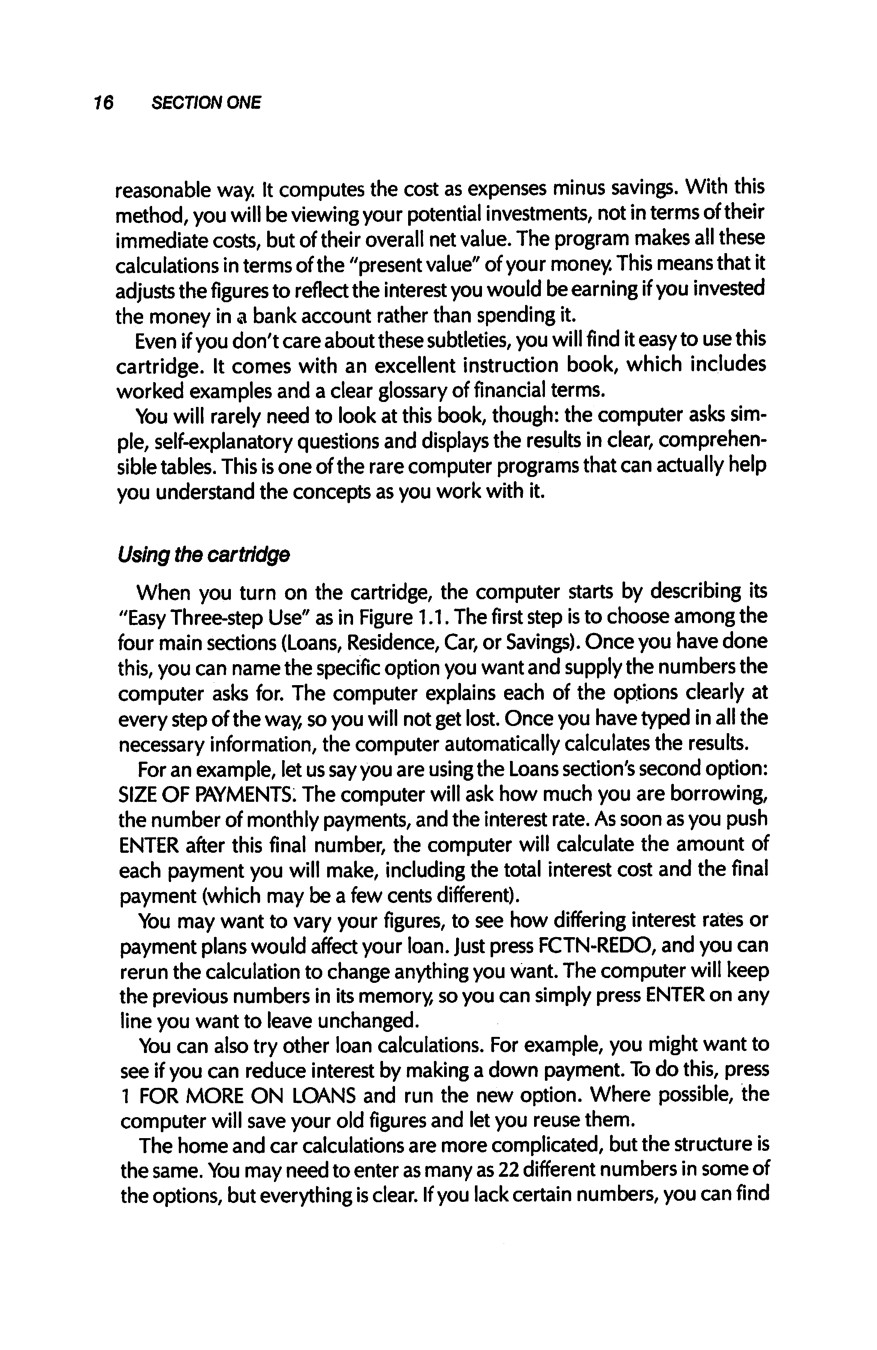 16 SECTION ONE

reasonable way. It computes the cost as expenses minus savings. With this method, you will be viewing your potential investments, not in terms of their immediate costs, but of their overall net value. The program makes all these calculations in terms of the "present value" of your money. This means that it adjusts the figures to reflect the interest you would be earning if you invested the money in a bank account rather than spending it.

Even if you don't care about these subtleties, you will find it easy to use this cartridge. It comes with an excellent instruction book, which includes worked examples and a clear glossary of financial terms.

You will rarely need to look at this book, though: the computer asks simple, self-explanatory questions and displays the results in clear, comprehensible tables. This is one of the rare computer programs that can actually help you understand the concepts as you work with it.

Using the cartridge

When you turn on the cartridge, the computer starts by describing its "Easy Three-step Use" as in Figure 1.1. The first step is to choose among the four main sections (Loans, Residence, Car, or Savings). Once you have done this, you can name the specific option you want and supply the numbers the computer asks for. The computer explains each of the options clearly at every step of the way, so you will not get lost. Once you have typed in all the necessary information, the computer automatically calculates the results.

For an example, let us say you are using the Loans section's second option: SIZE OF PAYMENTS. The computer will ask how much you are borrowing, the number of monthly payments, and the interest rate. As soon as you push ENTER after this final number, the computer will calculate the amount of each payment you will make, including the total interest cost and the final payment (which may be a few cents different).

You may want to vary your figures, to see how differing interest rates or payment plans would affect your loan. Just press FCTN-REDO, and you can rerun the calculation to change anything you want. The computer will keep the previous numbers in its memory, so you can simply press ENTER on any line you want to leave unchanged.

You can also try other loan calculations. For example, you might want to see if you can reduce interest by making a down payment. To do this, press 1 FOR MORE ON LOANS and run the new option. Where possible, the computer will save your old figures and let you reuse them.

The home and car calculations are more complicated, but the structure is the same. You may need to enter as many as 22 different numbers in some of the options, but everything is clear. If you lack certain numbers, you can find